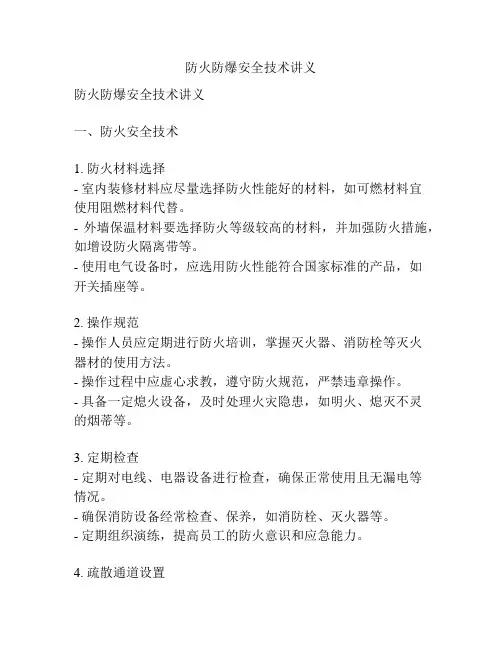 防火防爆安全技术讲义

防火防爆安全技术讲义

一、防火安全技术

1. 防火材料选择
- 室内装修材料应尽量选择防火性能好的材料，如可燃材料宜使用阻燃材料代替。
- 外墙保温材料要选择防火等级较高的材料，并加强防火措施，如增设防火隔离带等。
- 使用电气设备时，应选用防火性能符合国家标准的产品，如开关插座等。

2. 操作规范
- 操作人员应定期进行防火培训，掌握灭火器、消防栓等灭火器材的使用方法。
- 操作过程中应虚心求教，遵守防火规范，严禁违章操作。
- 具备一定熄火设备，及时处理火灾隐患，如明火、熄灭不灵的烟蒂等。

3. 定期检查
- 定期对电线、电器设备进行检查，确保正常使用且无漏电等情况。
- 确保消防设备经常检查、保养，如消防栓、灭火器等。
- 定期组织演练，提高员工的防火意识和应急能力。

4. 疏散通道设置